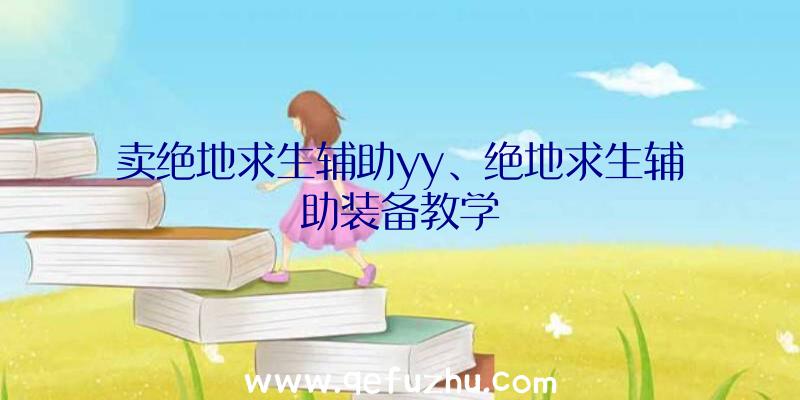 卖绝地求生辅助yy、绝地求生辅助装备教学

www.qefuzhu.com